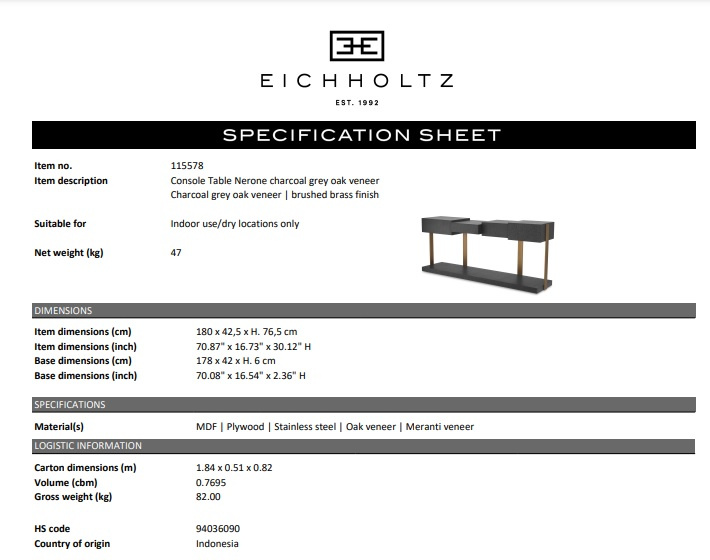 EICHHOLTZ

EST. 1992

SPECIFICATION SHEET

Item no. 115578
Item description Console Table Nerone charcoal grey oak veneer
Charcoal grey oak veneer | brushed brass finish

Suitable for Indoor use/dry locations only

Net weight (kg) 47

DIMENSIONS

Item dimensions (cm) 180 x 42,5 x H. 76,5 cm
Item dimensions (inch) 70.87" x 16.73" x 30.12" H
Base dimensions (cm) 178 x 42 x H. 6 cm
Base dimensions (inch) 70.08" x 16.54" x 2.36" H

SPECIFICATIONS

Material(s) MDF | Plywood | Stainless steel | Oak veneer | Meranti veneer

LOGISTIC INFORMATION

Carton dimensions (m) 1.84 x 0.51 x 0.82
Volume (cbm) 0.7695
Gross weight (kg) 82.00

HS code 94036090
Country of origin Indonesia